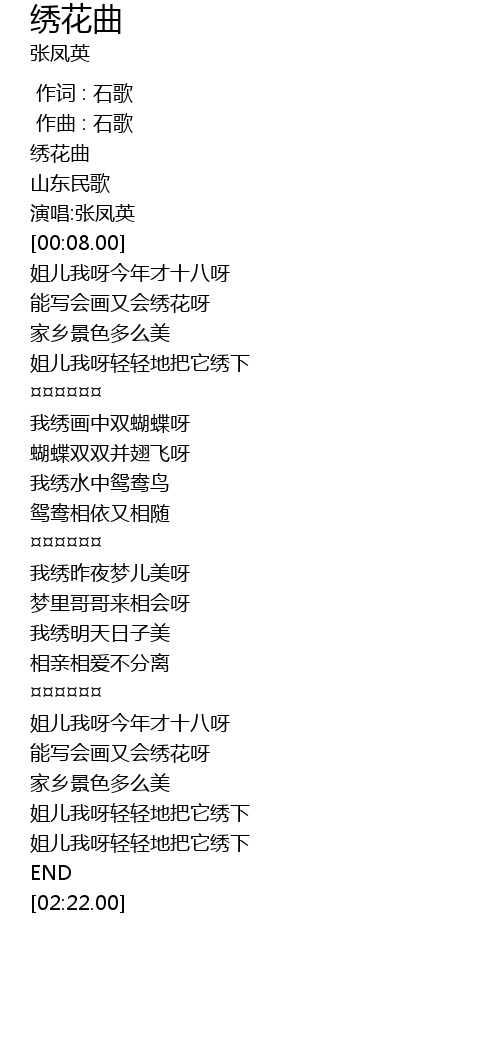 绣花曲
张凤英

作词 : 石歌
作曲 : 石歌
绣花曲
山东民歌
演唱:张凤英
[00:08.00]
姐儿我呀今年才十八呀
能写会画又会绣花呀
家乡景色多么美
姐儿我呀轻轻地把它绣下
¤¤¤¤¤¤¤
我绣画中双蝴蝶呀
蝴蝶双双并翅飞呀
我绣水中鸳鸯鸟
鸳鸯相依又相随
¤¤¤¤¤¤¤
我绣昨夜梦儿美呀
梦里哥哥来相会呀
我绣明天日子美
相亲相爱不分离
¤¤¤¤¤¤¤
姐儿我呀今年才十八呀
能写会画又会绣花呀
家乡景色多么美
姐儿我呀轻轻地把它绣下
姐儿我呀轻轻地把它绣下
END
[02:22.00]